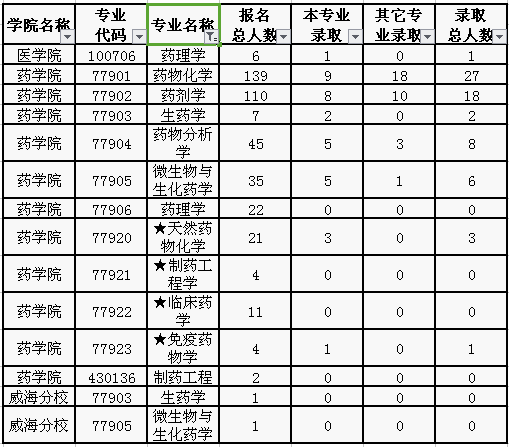 | 学院名称 | 专业代码 | 专业名称 | 报名总人数 | 本专业录取 | 其它专业录取 | 录取总人数 |
|---|---|---|---|---|---|---|
| 医学院 | 100706 | 药理学 | 6 | 1 | 0 | 1 |
| 药学院 | 77901 | 药物化学 | 139 | 9 | 18 | 27 |
| 药学院 | 77902 | 药剂学 | 110 | 8 | 10 | 18 |
| 药学院 | 77903 | 生药学 | 7 | 2 | 0 | 2 |
| 药学院 | 77904 | 药物分析学 | 45 | 5 | 3 | 8 |
| 药学院 | 77905 | 微生物与生化药学 | 35 | 5 | 1 | 6 |
| 药学院 | 77906 | 药理学 | 22 | 0 | 0 | 0 |
| 药学院 | 77920 | ★天然药物化学 | 21 | 3 | 0 | 3 |
| 药学院 | 77921 | ★制药工程学 | 4 | 0 | 0 | 0 |
| 药学院 | 77922 | ★临床药学 | 11 | 0 | 0 | 0 |
| 药学院 | 77923 | ★免疫药物学 | 4 | 1 | 0 | 1 |
| 药学院 | 430136 | 制药工程 | 2 | 0 | 0 | 0 |
| 威海分校 | 77903 | 生药学 | 1 | 0 | 0 | 0 |
| 威海分校 | 77905 | 微生物与生化药学 | 1 | 0 | 0 | 0 |